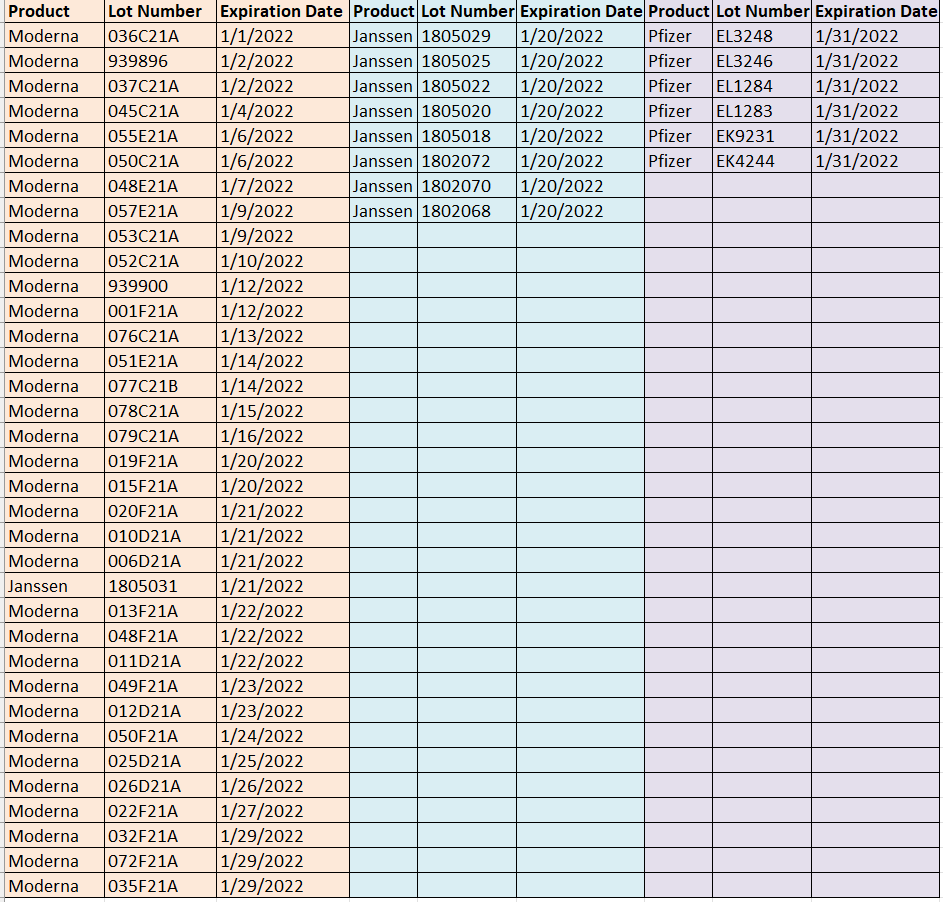 | Product | Lot Number | Expiration Date | Product | Lot Number | Expiration Date | Product | Lot Number | Expiration Date |
|---|---|---|---|---|---|---|---|---|
| Moderna | 036C21A | 1/1/2022 | Janssen | 1805029 | 1/20/2022 | Pfizer | EL3248 | 1/31/2022 |
| Moderna | 939896 | 1/2/2022 | Janssen | 1805025 | 1/20/2022 | Pfizer | EL3246 | 1/31/2022 |
| Moderna | 037C21A | 1/2/2022 | Janssen | 1805022 | 1/20/2022 | Pfizer | EL1284 | 1/31/2022 |
| Moderna | 045C21A | 1/4/2022 | Janssen | 1805020 | 1/20/2022 | Pfizer | EL1283 | 1/31/2022 |
| Moderna | 055E21A | 1/6/2022 | Janssen | 1805018 | 1/20/2022 | Pfizer | EK9231 | 1/31/2022 |
| Moderna | 050C21A | 1/6/2022 | Janssen | 1802072 | 1/20/2022 | Pfizer | EK4244 | 1/31/2022 |
| Moderna | 048E21A | 1/7/2022 | Janssen | 1802070 | 1/20/2022 | | | |
| Moderna | 057E21A | 1/9/2022 | Janssen | 1802068 | 1/20/2022 | | | |
| Moderna | 053C21A | 1/9/2022 | | | | | | |
| Moderna | 052C21A | 1/10/2022 | | | | | | |
| Moderna | 939900 | 1/12/2022 | | | | | | |
| Moderna | 001F21A | 1/12/2022 | | | | | | |
| Moderna | 076C21A | 1/13/2022 | | | | | | |
| Moderna | 051E21A | 1/14/2022 | | | | | | |
| Moderna | 077C21B | 1/14/2022 | | | | | | |
| Moderna | 078C21A | 1/15/2022 | | | | | | |
| Moderna | 079C21A | 1/16/2022 | | | | | | |
| Moderna | 019F21A | 1/20/2022 | | | | | | |
| Moderna | 015F21A | 1/20/2022 | | | | | | |
| Moderna | 020F21A | 1/21/2022 | | | | | | |
| Moderna | 010D21A | 1/21/2022 | | | | | | |
| Moderna | 006D21A | 1/21/2022 | | | | | | |
| Janssen | 1805031 | 1/21/2022 | | | | | | |
| Moderna | 013F21A | 1/22/2022 | | | | | | |
| Moderna | 048F21A | 1/22/2022 | | | | | | |
| Moderna | 011D21A | 1/22/2022 | | | | | | |
| Moderna | 049F21A | 1/23/2022 | | | | | | |
| Moderna | 012D21A | 1/23/2022 | | | | | | |
| Moderna | 050F21A | 1/24/2022 | | | | | | |
| Moderna | 025D21A | 1/25/2022 | | | | | | |
| Moderna | 026D21A | 1/26/2022 | | | | | | |
| Moderna | 022F21A | 1/27/2022 | | | | | | |
| Moderna | 032F21A | 1/29/2022 | | | | | | |
| Moderna | 072F21A | 1/29/2022 | | | | | | |
| Moderna | 035F21A | 1/29/2022 | | | | | | |